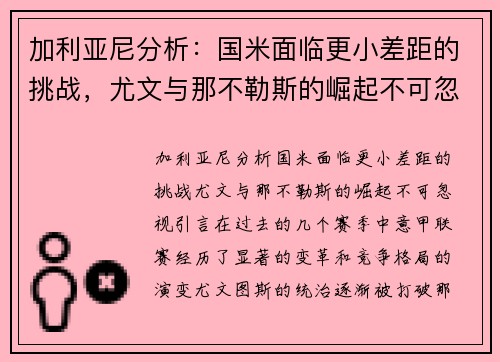 加利亚尼分析：国米面临更小差距的挑战，尤文与那不勒斯的崛起不可忽

加利亚尼分析国米面临更小差距的挑战尤文与那不勒斯的崛起不可忽视引言在过去的几个赛季中意甲联赛经历了显著的变革和竞争格局的演变尤文图斯的统治逐渐被打破那